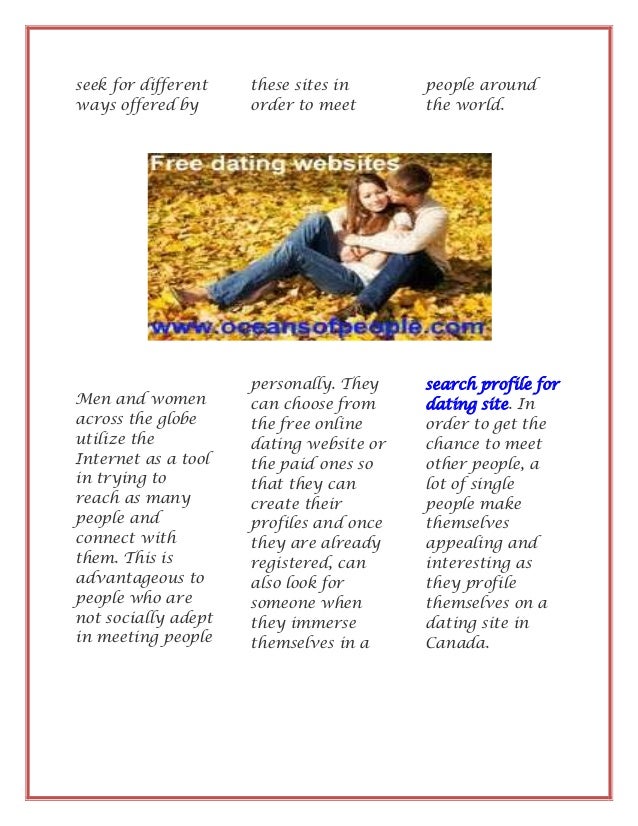 seek for different ways offered by

these sites in order to meet

people around the world.

Free dating websites

www.oceansofpeople.com

Men and women across the globe utilize the Internet as a tool in trying to reach as many people and connect with them. This is advantageous to people who are not socially adept in meeting people

personally. They can choose from the free online dating website or the paid ones so that they can create their profiles and once they are already registered, can also look for someone when they immerse themselves in a

search profile for dating site. In order to get the chance to meet other people, a lot of single people make themselves appealing and interesting as they profile themselves on a dating site in Canada.